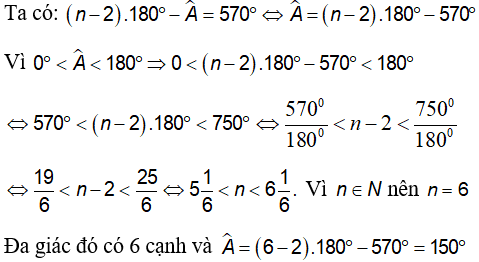 Ta có: $(n-2).180^\circ - \widehat{A} = 570^\circ \Leftrightarrow \widehat{A} = (n-2).180^\circ - 570^\circ$

Vì $0^\circ < \widehat{A} < 180^\circ \Rightarrow 0 < (n-2).180^\circ - 570^\circ < 180^\circ$

$\Leftrightarrow 570^\circ < (n-2).180^\circ < 750^\circ \Leftrightarrow \frac{570^0}{180^0} < n-2 < \frac{750^0}{180^0}$

$\Leftrightarrow \frac{19}{6} < n-2 < \frac{25}{6} \Leftrightarrow 5\frac{1}{6} < n < 6\frac{1}{6}$. Vì $n \in N$ nên $n = 6$

Đa giác đó có 6 cạnh và $\widehat{A} = (6-2).180^\circ - 570^\circ = 150^\circ$